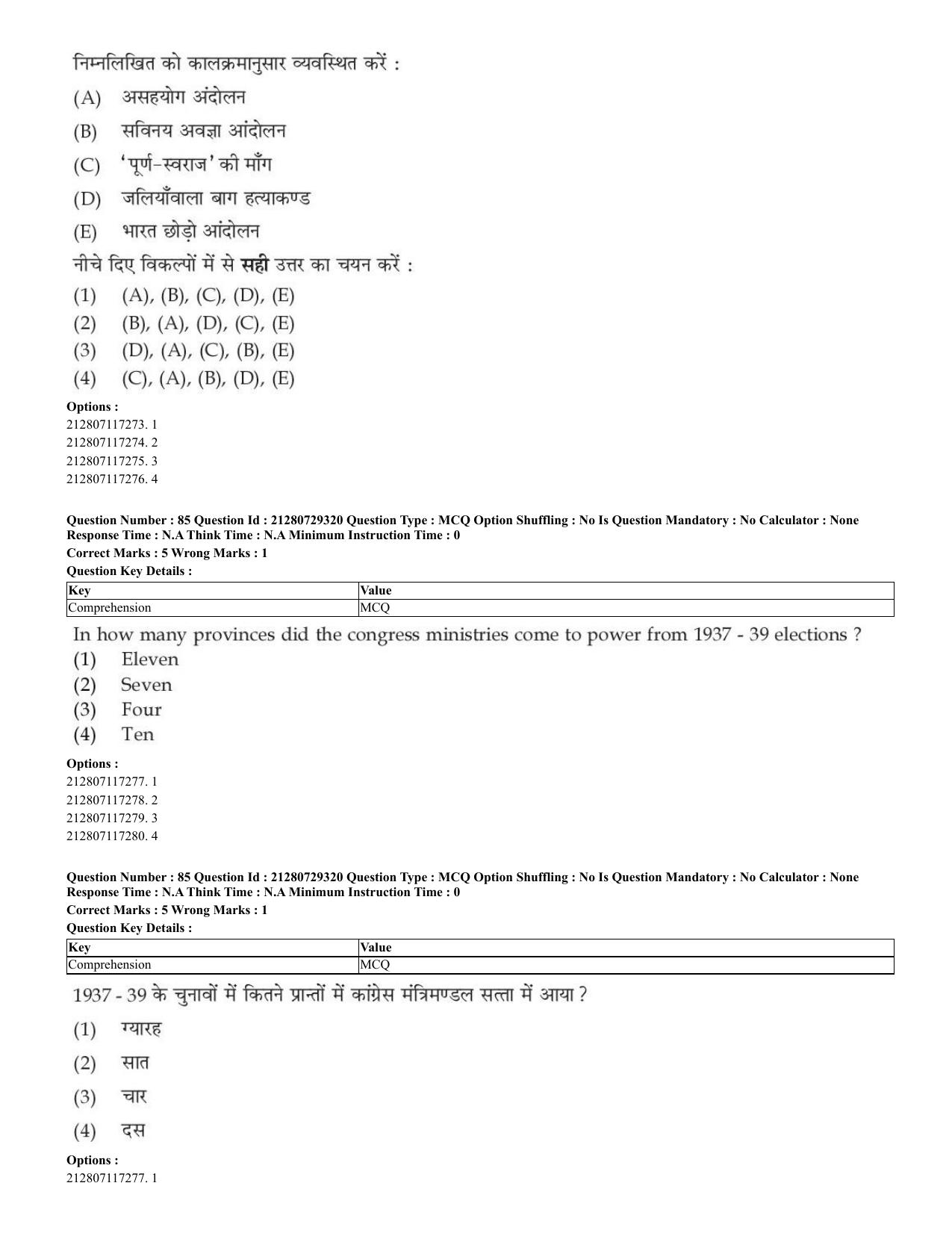 निम्नलिखित को कालक्रमानुसार व्यवस्थित करें :

(A) असहयोग अंदोलन

(B) सविनय अवज्ञा आंदोलन

(C) 'पूर्ण-स्वराज' की माँग

(D) जलियाँवाला बाग हत्याकण्ड

(E) भारत छोड़ो आंदोलन

नीचे दिए विकल्पों में से सही उत्तर का चयन करें :

(1) (A), (B), (C), (D), (E)

(2) (B), (A), (D), (C), (E)

(3) (D), (A), (C), (B), (E)

(4) (C), (A), (B), (D), (E)

Options :
212807117273. 1
212807117274. 2
212807117275. 3
212807117276. 4

Question Number : 85 Question Id : 21280729320 Question Type : MCQ Option Shuffling : No Is Question Mandatory : No Calculator : None Response Time : N.A Think Time : N.A Minimum Instruction Time : 0

Correct Marks : 5 Wrong Marks : 1

Question Key Details :

| Key | Value |
|---|---|
| Comprehension | MCQ |

In how many provinces did the congress ministries come to power from 1937 - 39 elections ?

(1) Eleven

(2) Seven

(3) Four

(4) Ten

Options :
212807117277. 1
212807117278. 2
212807117279. 3
212807117280. 4

Question Number : 85 Question Id : 21280729320 Question Type : MCQ Option Shuffling : No Is Question Mandatory : No Calculator : None Response Time : N.A Think Time : N.A Minimum Instruction Time : 0

Correct Marks : 5 Wrong Marks : 1

Question Key Details :

| Key | Value |
|---|---|
| Comprehension | MCQ |

1937 - 39 के चुनावों में कितने प्रान्तों में कांग्रेस मंत्रिमण्डल सत्ता में आया ?

(1) ग्यारह

(2) सात

(3) चार

(4) दस

Options :
212807117277. 1